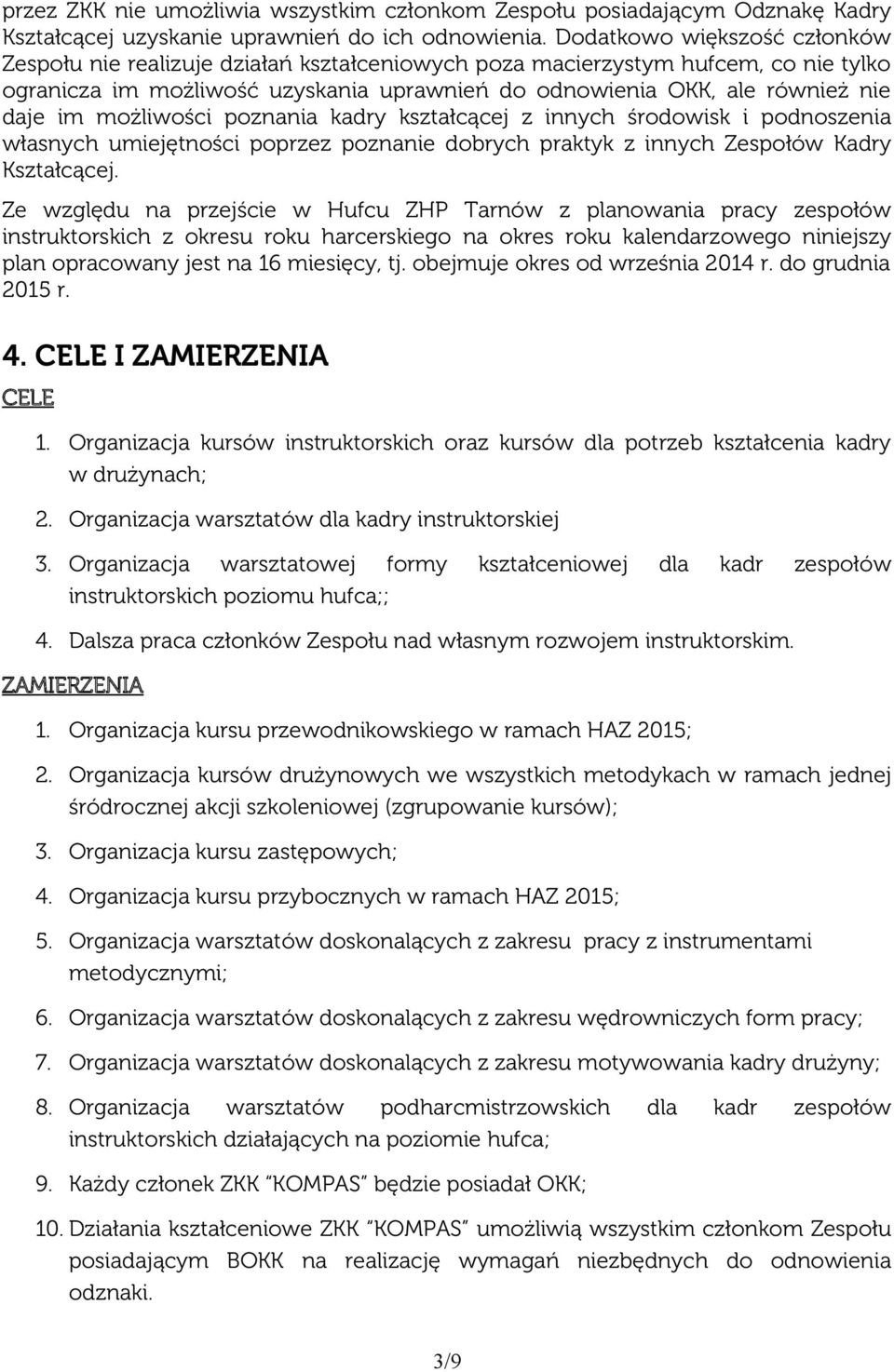 przez ZKK nie umożliwia wszystkim członkom Zespołu posiadającym Odznakę Kadry Kształcącej uzyskanie uprawnień do ich odnowienia. Dodatkowo większość członków Zespołu nie realizuje działań kształceniowych poza macierzystym hufcem, co nie tylko ogranicza im możliwość uzyskania uprawnień do odnowienia OKK, ale również nie daje im możliwości poznania kadry kształcącej z innych środowisk i podnoszenia własnych umiejętności poprzez poznanie dobrych praktyk z innych Zespołów Kadry Kształcącej.

Ze względu na przejście w Hufcu ZHP Tarnów z planowania pracy zespołów instruktorskich z okresu roku harcerskiego na okres roku kalendarzowego niniejszy plan opracowany jest na 16 miesięcy, tj. obejmuje okres od września 2014 r. do grudnia 2015 r.

4. CELE I ZAMIERZENIA

CELE

1. Organizacja kursów instruktorskich oraz kursów dla potrzeb kształcenia kadry w drużynach;

2. Organizacja warsztatów dla kadry instruktorskiej

3. Organizacja warsztatowej formy kształceniowej dla kadr zespołów instruktorskich poziomu hufca;;

4. Dalsza praca członków Zespołu nad własnym rozwojem instruktorskim.

ZAMIERZENIA

1. Organizacja kursu przewodnikowskiego w ramach HAZ 2015;

2. Organizacja kursów drużynowych we wszystkich metodykach w ramach jednej śródrocznej akcji szkoleniowej (zgrupowanie kursów);

3. Organizacja kursu zastępowych;

4. Organizacja kursu przybocznych w ramach HAZ 2015;

5. Organizacja warsztatów doskonalących z zakresu pracy z instrumentami metodycznymi;

6. Organizacja warsztatów doskonalących z zakresu wędrowniczych form pracy;

7. Organizacja warsztatów doskonalących z zakresu motywowania kadry drużyny;

8. Organizacja warsztatów podharcmistrzowskich dla kadr zespołów instruktorskich działających na poziomie hufca;

9. Każdy członek ZKK "KOMPAS" będzie posiadał OKK;

10. Działania kształceniowe ZKK "KOMPAS" umożliwią wszystkim członkom Zespołu posiadającym BOKK na realizację wymagań niezbędnych do odnowienia odznaki.

3/9